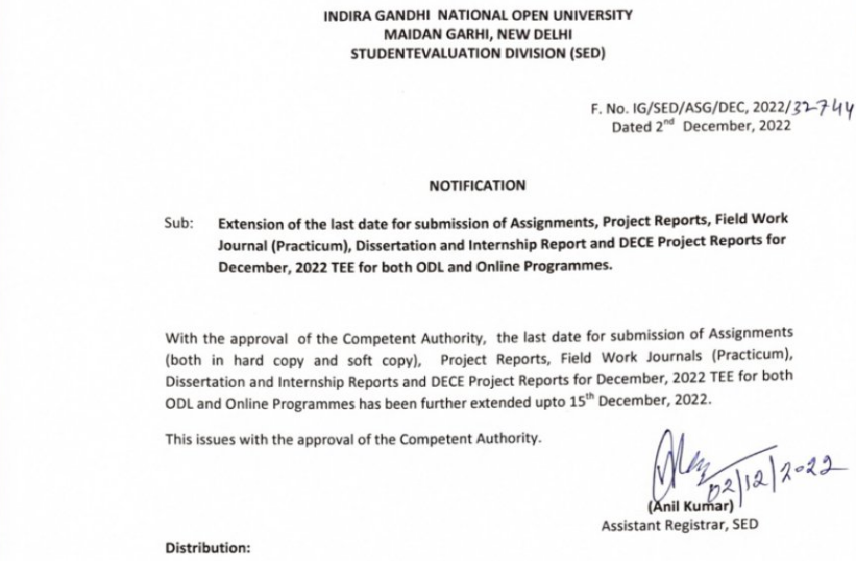 INDIRA GANDHI NATIONAL OPEN UNIVERSITY
MAIDAN GARHI, NEW DELHI
STUDENTEVALUATION DIVISION (SED)

F. No. IG/SED/ASG/DEC, 2022/32744
Dated 2$^{nd}$ December, 2022

NOTIFICATION

Sub: Extension of the last date for submission of Assignments, Project Reports, Field Work Journal (Practicum), Dissertation and Internship Report and DECE Project Reports for December, 2022 TEE for both ODL and Online Programmes.

With the approval of the Competent Authority, the last date for submission of Assignments (both in hard copy and soft copy), Project Reports, Field Work Journals (Practicum), Dissertation and Internship Reports and DECE Project Reports for December, 2022 TEE for both ODL and Online Programmes has been further extended upto 15$^{th}$ December, 2022.

This issues with the approval of the Competent Authority.

02/12/2022
(Anil Kumar)
Assistant Registrar, SED

Distribution: